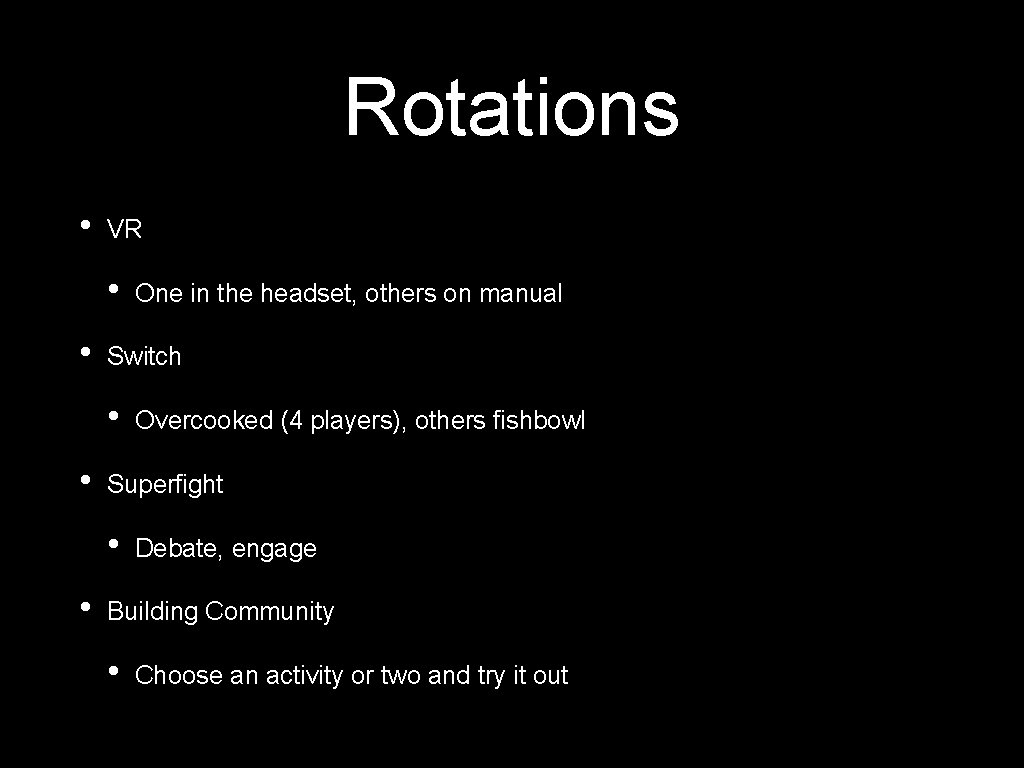 Rotations

• VR
  • One in the headset, others on manual
• Switch
  • Overcooked (4 players), others fishbowl
• Superfight
  • Debate, engage
• Building Community
  • Choose an activity or two and try it out